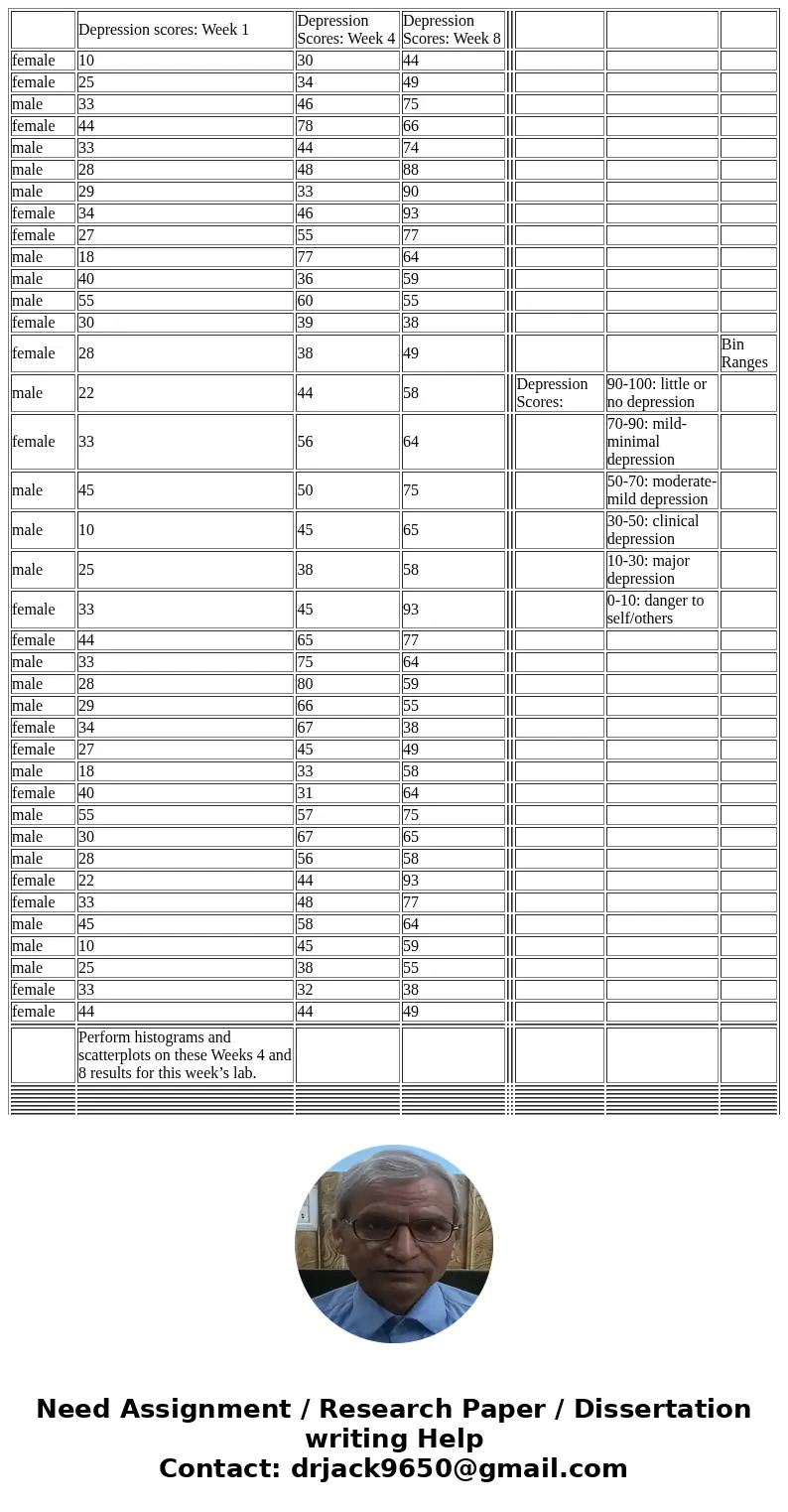 | | Depression scores: Week 1 | Depression Scores: Week 4 | Depression Scores: Week 8 | | | |
|---|---|---|---|---|---|---|
| female | 10 | 30 | 44 | | | |
| female | 25 | 34 | 49 | | | |
| male | 33 | 46 | 75 | | | |
| female | 44 | 78 | 66 | | | |
| male | 33 | 44 | 74 | | | |
| male | 28 | 48 | 88 | | | |
| male | 29 | 33 | 90 | | | |
| female | 34 | 46 | 93 | | | |
| female | 27 | 55 | 77 | | | |
| male | 18 | 77 | 64 | | | |
| male | 40 | 36 | 59 | | | |
| male | 55 | 60 | 55 | | | |
| female | 30 | 39 | 38 | | | |
| female | 28 | 38 | 49 | | | Bin Ranges |
| male | 22 | 44 | 58 | Depression Scores: | 90-100: little or no depression | |
| female | 33 | 56 | 64 | | 70-90: mild-minimal depression | |
| male | 45 | 50 | 75 | | 50-70: moderate-mild depression | |
| male | 10 | 45 | 65 | | 30-50: clinical depression | |
| male | 25 | 38 | 58 | | 10-30: major depression | |
| female | 33 | 45 | 93 | | 0-10: danger to self/others | |
| female | 44 | 65 | 77 | | | |
| male | 33 | 75 | 64 | | | |
| male | 28 | 80 | 59 | | | |
| male | 29 | 66 | 55 | | | |
| female | 34 | 67 | 38 | | | |
| female | 27 | 45 | 49 | | | |
| male | 18 | 33 | 58 | | | |
| female | 40 | 31 | 64 | | | |
| male | 55 | 57 | 75 | | | |
| male | 30 | 67 | 65 | | | |
| male | 28 | 56 | 58 | | | |
| female | 22 | 44 | 93 | | | |
| female | 33 | 48 | 77 | | | |
| male | 45 | 58 | 64 | | | |
| male | 10 | 45 | 59 | | | |
| male | 25 | 38 | 55 | | | |
| female | 33 | 32 | 38 | | | |
| female | 44 | 44 | 49 | | | |
| | Perform histograms and scatterplots on these Weeks 4 and 8 results for this week’s lab. | | | | | |

Need Assignment / Research Paper / Dissertation writing Help
Contact: drjack9650@gmail.com